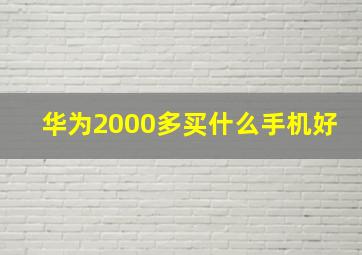 华为2000多买什么手机好